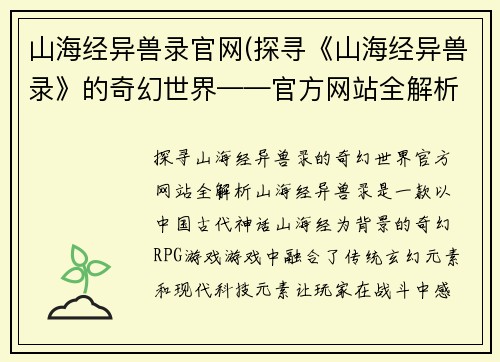 山海经异兽录官网(探寻《山海经异兽录》的奇幻世界——官方网站全解析

探寻山海经异兽录的奇幻世界官方网站全解析山海经异兽录是一款以中国古代神话山海经为背景的奇幻RPG游戏游戏中融合了传统玄幻元素和现代科技元素让玩家在战斗中感